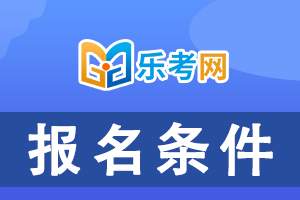 乐考网

报名条件